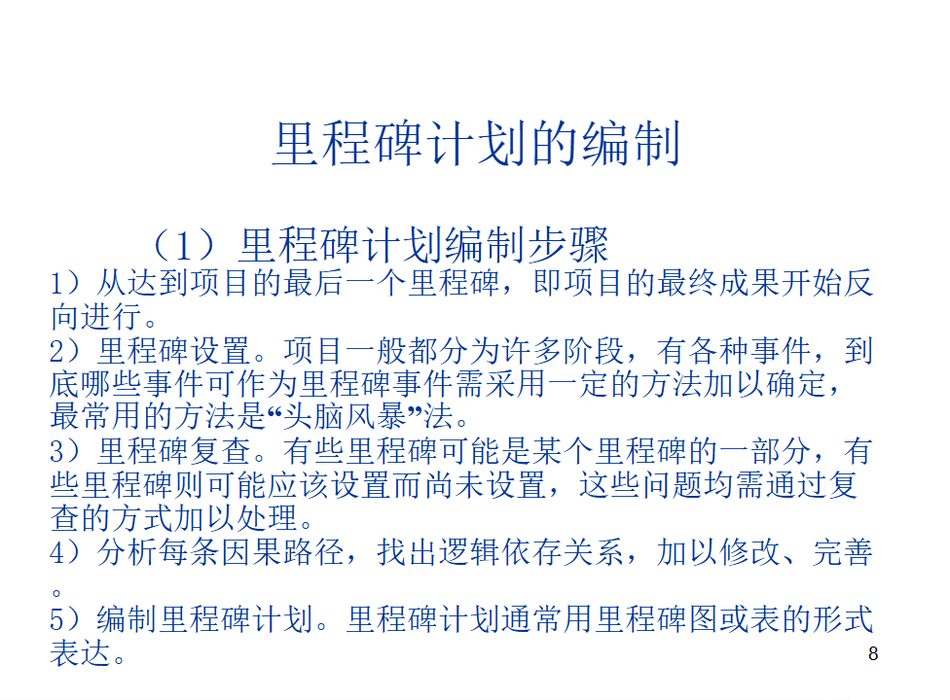 里程碑计划的编制

（1）里程碑计划编制步骤

1）从达到项目的最后一个里程碑，即项目的最终成果开始反向进行。

2）里程碑设置。项目一般都分为许多阶段，有各种事件，到底哪些事件可作为里程碑事件需采用一定的方法加以确定，最常用的方法是“头脑风暴”法。

3）里程碑复查。有些里程碑可能是某个里程碑的一部分，有些里程碑则可能应该设置而尚未设置，这些问题均需通过复查的方式加以处理。

4）分析每条因果路径，找出逻辑依存关系，加以修改、完善。

5）编制里程碑计划。里程碑计划通常用里程碑图或表的形式表达。

8